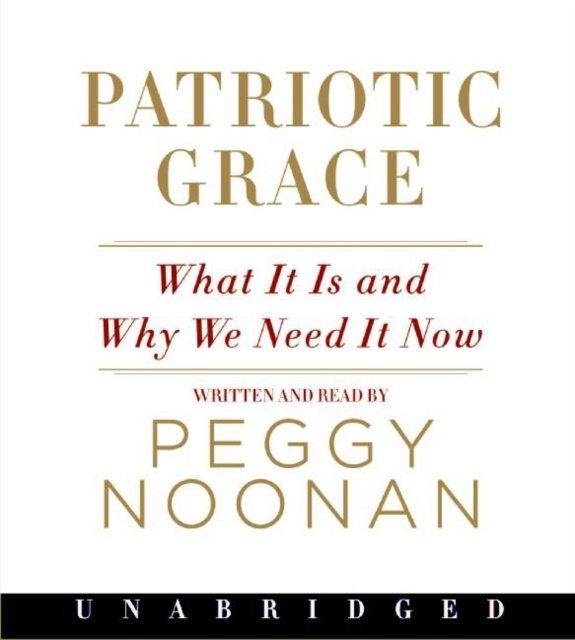 PATRIOTIC GRACE

What It Is and Why We Need It Now

WRITTEN AND READ BY

PEGGY NOONAN

UNABRIDGED